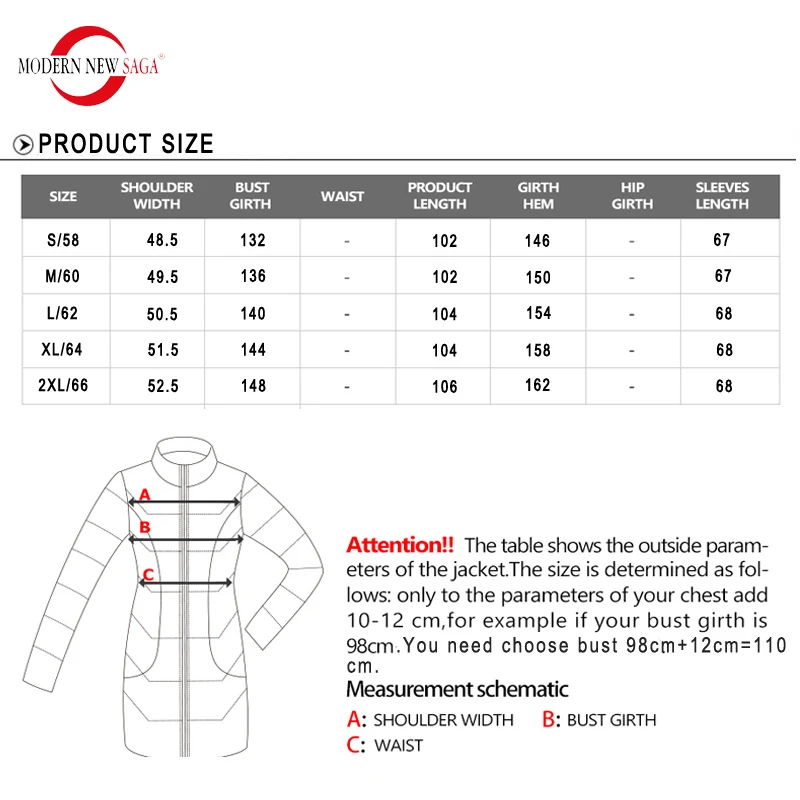 MODERN NEW SAGA®

PRODUCT SIZE

| SIZE | SHOULDER WIDTH | BUST GIRTH | WAIST | PRODUCT LENGTH | GIRTH HEM | HIP GIRTH | SLEEVES LENGTH |
|---|---|---|---|---|---|---|---|
| S/58 | 48.5 | 132 | - | 102 | 146 | - | 67 |
| M/60 | 49.5 | 136 | - | 102 | 150 | - | 67 |
| L/62 | 50.5 | 140 | - | 104 | 154 | - | 68 |
| XL/64 | 51.5 | 144 | - | 104 | 158 | - | 68 |
| 2XL/66 | 52.5 | 148 | - | 106 | 162 | - | 68 |

A
B
C

Attention!! The table shows the outside parameters of the jacket.The size is determined as follows: only to the parameters of your chest add 10-12 cm,for example if your bust girth is 98cm.You need choose bust 98cm+12cm=110 cm.

Measurement schematic

A: SHOULDER WIDTH B: BUST GIRTH
C: WAIST